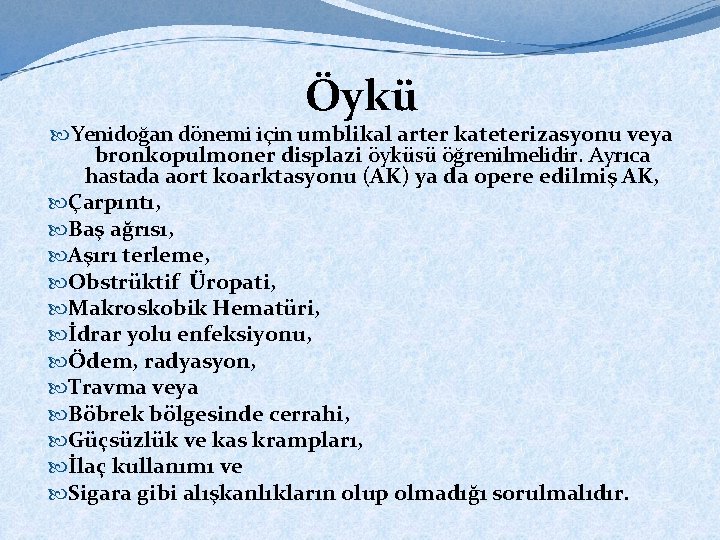 Öykü

Yenidoğan dönemi için umblikal arter kateterizasyonu veya bronkopulmoner displazi öyküsü öğrenilmelidir. Ayrıca hastada aort koarktasyonu (AK) ya da opere edilmiş AK,

Çarpıntı,

Baş ağrısı,

Aşırı terleme,

Obstrüktif Üropati,

Makroskobik Hematüri,

İdrar yolu enfeksiyonu,

Ödem, radyasyon,

Travma veya

Böbrek bölgesinde cerrahi,

Güçsüzlük ve kas krampları,

İlaç kullanımı ve

Sigara gibi alışkanlıkların olup olmadığı sorulmalıdır.